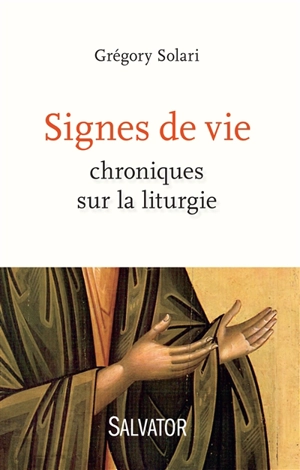 Grégory Solari

Signes de vie
chroniques
sur la liturgie

SALVATOR